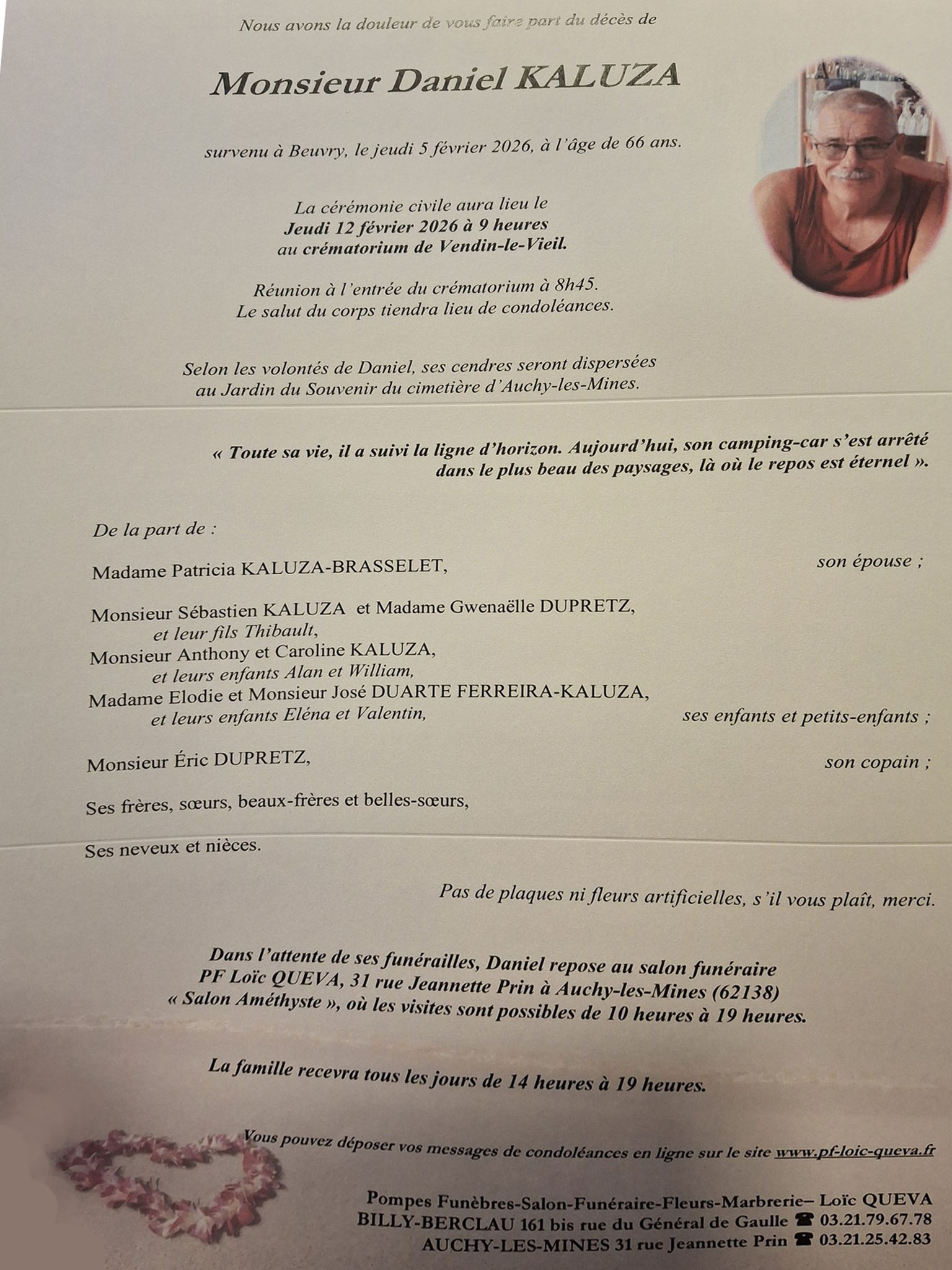 Nous avons la douleur de vous faire part du décès de

Monsieur Daniel KALUZA

survenu à Beuvry, le jeudi 5 février 2026, à l'âge de 66 ans.

La cérémonie civile aura lieu le
Jeudi 12 février 2026 à 9 heures
au crématorium de Vendin-le-Vieil.

Réunion à l'entrée du crématorium à 8h45.
Le salut du corps tiendra lieu de condoléances.

Selon les volontés de Daniel, ses cendres seront dispersées au Jardin du Souvenir du cimetière d'Auchy-les-Mines.

« Toute sa vie, il a suivi la ligne d'horizon. Aujourd'hui, son camping-car s'est arrêté dans le plus beau des paysages, là où le repos est éternel ».

De la part de :

Madame Patricia KALUZA-BRASSELET, son épouse ;

Monsieur Sébastien KALUZA et Madame Gwenaëlle DUPRETZ,
et leur fils Thibault,
Monsieur Anthony et Caroline KALUZA,
et leurs enfants Alan et William,
Madame Elodie et Monsieur José DUARTE FERREIRA-KALUZA,
et leurs enfants Eléna et Valentin, ses enfants et petits-enfants ;

Monsieur Éric DUPRETZ, son copain ;

Ses frères, sœurs, beaux-frères et belles-sœurs,

Ses neveux et nièces.

Pas de plaques ni fleurs artificielles, s'il vous plaît, merci.

Dans l'attente de ses funérailles, Daniel repose au salon funéraire
PF Loïc QUEVA, 31 rue Jeannette Prin à Auchy-les-Mines (62138)
« Salon Améthyste », où les visites sont possibles de 10 heures à 19 heures.

La famille recevra tous les jours de 14 heures à 19 heures.

Vous pouvez déposer vos messages de condoléances en ligne sur le site www.pf-loic-queva.fr

Pompes Funèbres-Salon-Funéraire-Fleurs-Marbrerie– Loïc QUEVA
BILLY-BERCLAU 161 bis rue du Général de Gaulle ☎ 03.21.79.67.78
AUCHY-LES-MINES 31 rue Jeannette Prin ☎ 03.21.25.42.83